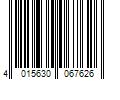 4 015630 067626